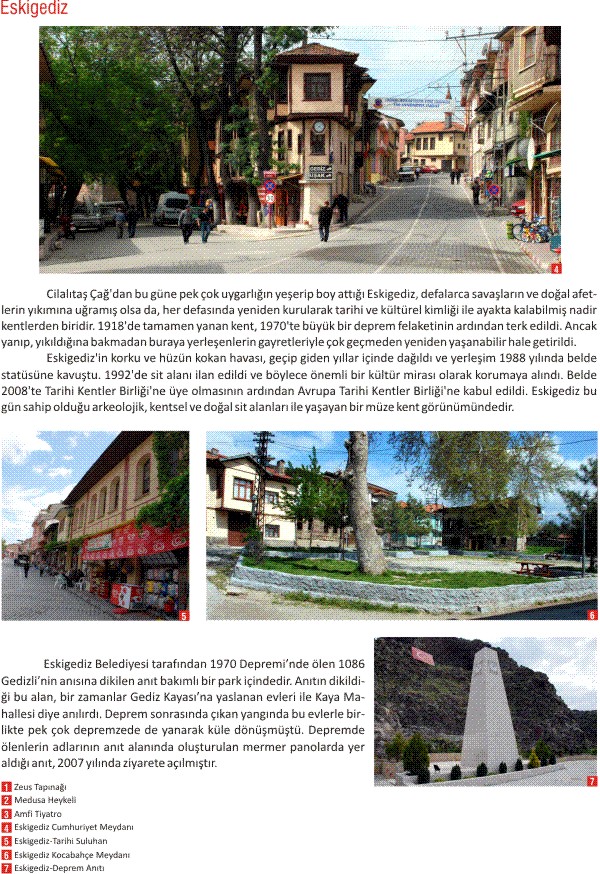 Eskigediz

GEDİZ UŞAK

4

Cilalıtaş Çağ'dan bu güne pek çok uygarlığın yeşerip boy attığı Eskigediz, defalarca savaşların ve doğal afetlerin yıkımına uğramış olsa da, her defasında yeniden kurularak tarihi ve kültürel kimliği ile ayakta kalabilmiş nadir kentlerden biridir. 1918'de tamamen yanan kent, 1970'te büyük bir deprem felaketinin ardından terk edildi. Ancak yanıp, yıkıldığına bakmadan buraya yerleşenlerin gayretleriyle çok geçmeden yeniden yaşanabilir hale getirildi.

Eskigediz'in korku ve hüzün kokan havası, geçip giden yıllar içinde dağıldı ve yerleşim 1988 yılında belde statüsüne kavuştu. 1992'de sit alanı ilan edildi ve böylece önemli bir kültür mirası olarak korumaya alındı. Belde 2008'te Tarihi Kentler Birliği'ne üye olmasının ardından Avrupa Tarihi Kentler Birliği'ne kabul edildi. Eskigediz bu gün sahip olduğu arkeolojik, kentsel ve doğal sit alanları ile yaşayan bir müze kent görünümündedir.

5

6

Eskigediz Belediyesi tarafından 1970 Depremi'nde ölen 1086 Gedizli'nin anısına dikilen anıt bakımlı bir park içindedir. Anıtın dikildiği bu alan, bir zamanlar Gediz Kayası'na yaslanan evleri ile Kaya Mahallesi diye anılırdı. Deprem sonrasında çıkan yangında bu evlerle birlikte pek çok depremzede de yanarak küle dönüşmüştü. Depremde ölenlerin adlarının anıt alanında oluşturulan mermer panolarda yer aldığı anıt, 2007 yılında ziyarete açılmıştır.

7

1 Zeus Tapınağı
2 Medusa Heykeli
3 Amfi Tiyatro
4 Eskigediz Cumhuriyet Meydanı
5 Eskigediz-Tarihi Suluhan
6 Eskigediz Kocabahçe Meydanı
7 Eskigediz-Deprem Anıtı